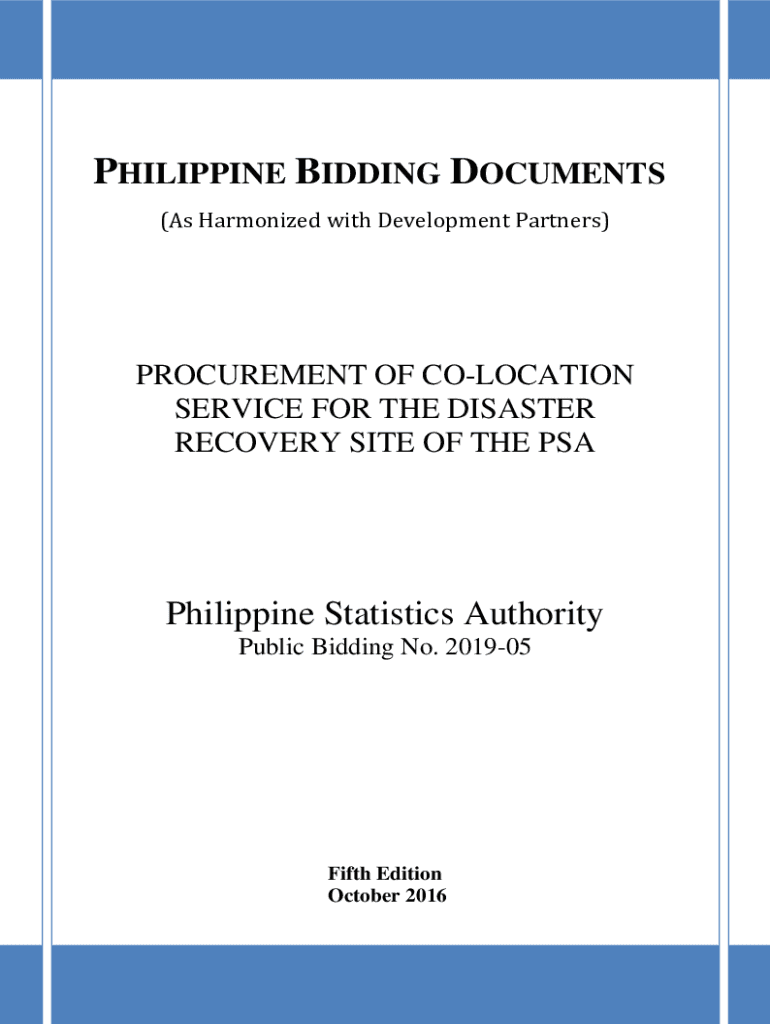 PHILIPPINE BIDDING DOCUMENTS

(As Harmonized with Development Partners)

PROCUREMENT OF CO-LOCATION
SERVICE FOR THE DISASTER
RECOVERY SITE OF THE PSA

Philippine Statistics Authority
Public Bidding No. 2019-05

Fifth Edition
October 2016